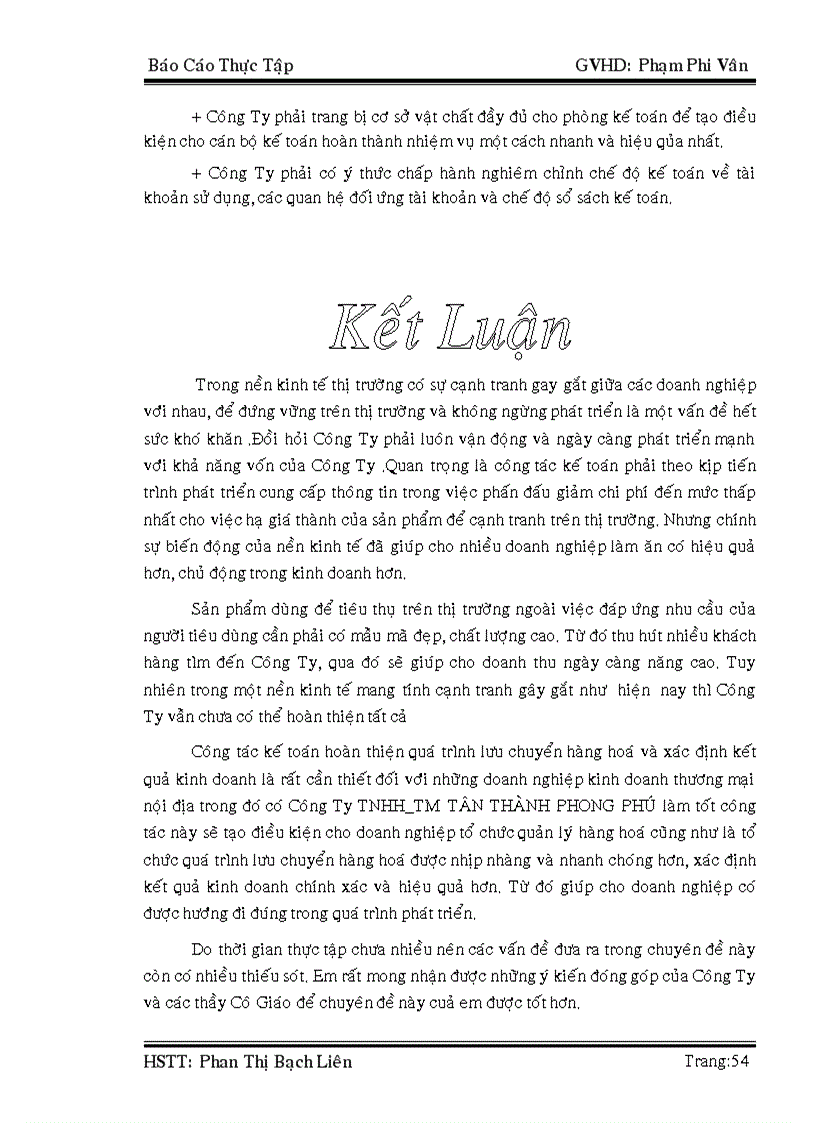 Báo Cáo Thực Tập GVHD: Phạm Phi Vân

+ Công Ty phải trang bị cơ sở vật chất đầy đủ cho phòng kế toán để tạo điều kiện cho cán bộ kế toán hoàn thành nhiệm vụ một cách nhanh và hiệu qủa nhất.

+ Công Ty phải có ý thức chấp hành nghiêm chỉnh chế độ kế toán về tài khoản sử dụng, các quan hệ đối ứng tài khoản và chế độ sổ sách kế toán.

Kết Luận

Trong nền kinh tế thị trường có sự cạnh tranh gay gắt giữa các doanh nghiệp với nhau, để đứng vững trên thị trường và không ngừng phát triển là một vấn đề hết sức khó khăn .Đòi hỏi Công Ty phải luôn vận động và ngày càng phát triển mạnh với khả năng vốn của Công Ty .Quan trọng là công tác kế toán phải theo kịp tiến trình phát triển cung cấp thông tin trong việc phấn đấu giảm chi phí đến mức thấp nhất cho việc hạ giá thành của sản phẩm để cạnh tranh trên thị trường. Nhưng chính sự biến động của nền kinh tế đã giúp cho nhiều doanh nghiệp làm ăn có hiệu quả hơn, chủ động trong kinh doanh hơn.

Sản phẩm dùng để tiêu thụ trên thị trường ngoài việc đáp ứng nhu cầu của người tiêu dùng cần phải có mẫu mã đẹp, chất lượng cao. Từ đó thu hút nhiều khách hàng tìm đến Công Ty, qua đó sẽ giúp cho doanh thu ngày càng năng cao. Tuy nhiên trong một nền kinh tế mang tính cạnh tranh gây gắt như hiện nay thì Công Ty vẫn chưa có thể hoàn thiện tất cả

Công tác kế toán hoàn thiện quá trình lưu chuyển hàng hoá và xác định kết quả kinh doanh là rất cần thiết đối với những doanh nghiệp kinh doanh thương mại nội địa trong đó có Công Ty TNHH_TM TÂN THÀNH PHONG PHÚ làm tốt công tác này sẽ tạo điều kiện cho doanh nghiệp tổ chức quản lý hàng hoá cũng như là tổ chức quá trình lưu chuyển hàng hoá được nhịp nhàng và nhanh chóng hơn, xác định kết quả kinh doanh chính xác và hiệu quả hơn. Từ đó giúp cho doanh nghiệp có được hướng đi đúng trong quá trình phát triển.

Do thời gian thực tập chưa nhiều nên các vấn đề đưa ra trong chuyên đề này còn có nhiều thiếu sót. Em rất mong nhận được những ý kiến đóng góp của Công Ty và các thầy Cô Giáo để chuyên đề này cuả em được tốt hơn.

HSTT: Phan Thị Bạch Liên Trang:54